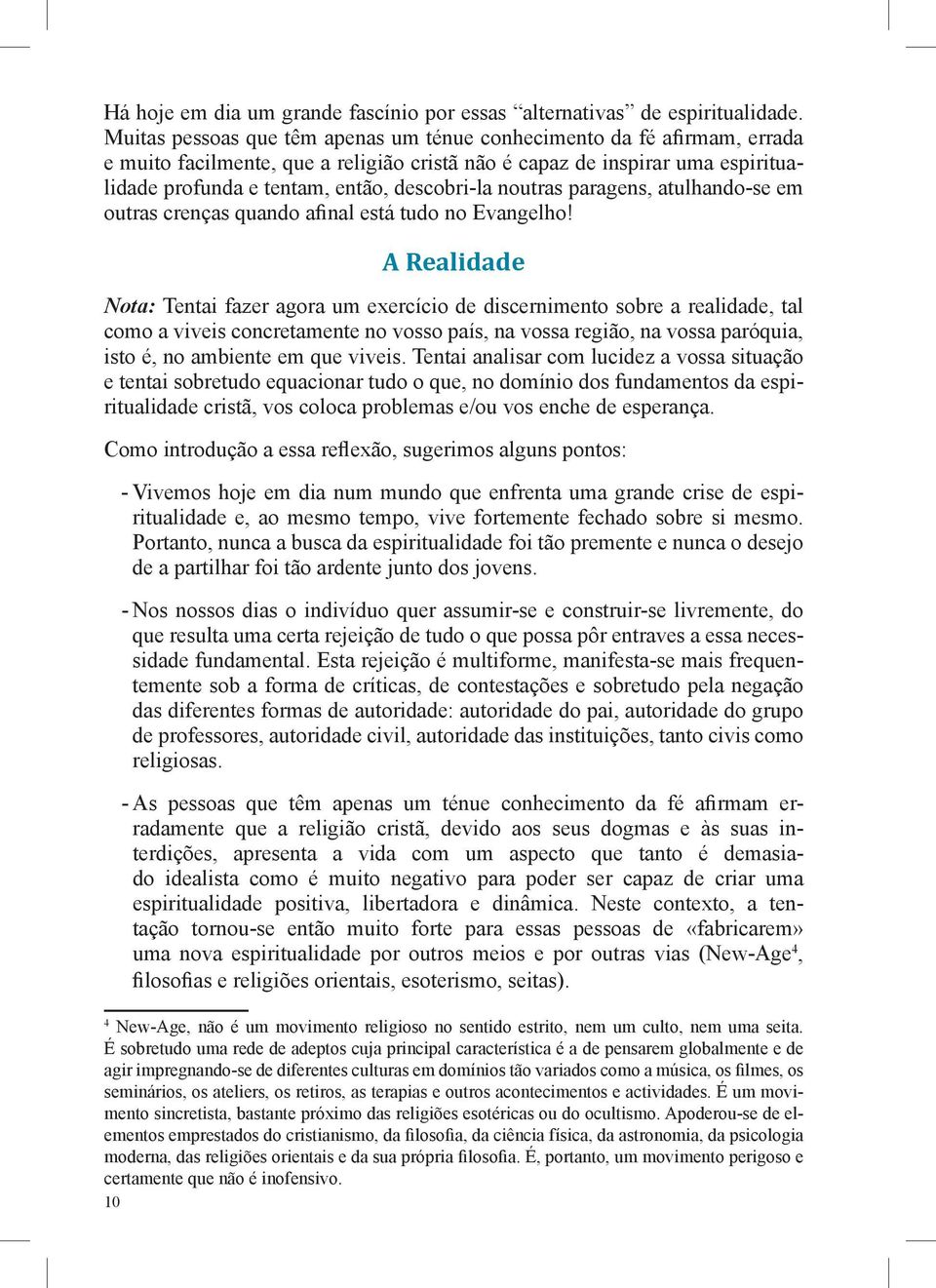 Há hoje em dia um grande fascínio por essas “alternativas” de espiritualidade. Muitas pessoas que têm apenas um ténue conhecimento da fé afirmam, errada e muito facilmente, que a religião cristã não é capaz de inspirar uma espiritualidade profunda e tentam, então, descobri-la noutras paragens, atulhando-se em outras crenças quando afinal está tudo no Evangelho!

A Realidade

Nota: Tentai fazer agora um exercício de discernimento sobre a realidade, tal como a viveis concretamente no vosso país, na vossa região, na vossa paróquia, isto é, no ambiente em que viveis. Tentai analisar com lucidez a vossa situação e tentai sobretudo equacionar tudo o que, no domínio dos fundamentos da espiritualidade cristã, vos coloca problemas e/ou vos enche de esperança.

Como introdução a essa reflexão, sugerimos alguns pontos:

- Vivemos hoje em dia num mundo que enfrenta uma grande crise de espiritualidade e, ao mesmo tempo, vive fortemente fechado sobre si mesmo. Portanto, nunca a busca da espiritualidade foi tão premente e nunca o desejo de a partilhar foi tão ardente junto dos jovens.

- Nos nossos dias o indivíduo quer assumir-se e construir-se livremente, do que resulta uma certa rejeição de tudo o que possa pôr entraves a essa necessidade fundamental. Esta rejeição é multiforme, manifesta-se mais frequentemente sob a forma de críticas, de contestações e sobretudo pela negação das diferentes formas de autoridade: autoridade do pai, autoridade do grupo de professores, autoridade civil, autoridade das instituições, tanto civis como religiosas.

- As pessoas que têm apenas um ténue conhecimento da fé afirmam erradamente que a religião cristã, devido aos seus dogmas e às suas interdições, apresenta a vida com um aspecto que tanto é demasiado idealista como é muito negativo para poder ser capaz de criar uma espiritualidade positiva, libertadora e dinâmica. Neste contexto, a tentação tornou-se então muito forte para essas pessoas de «fabricarem» uma nova espiritualidade por outros meios e por outras vias (New-Age$^4$, filosofias e religiões orientais, esoterismo, seitas).

$^4$ New-Age, não é um movimento religioso no sentido estrito, nem um culto, nem uma seita. É sobretudo uma rede de adeptos cuja principal característica é a de pensarem globalmente e de agir impregnando-se de diferentes culturas em domínios tão variados como a música, os filmes, os seminários, os ateliers, os retiros, as terapias e outros acontecimentos e actividades. É um movimento sincretista, bastante próximo das religiões esotéricas ou do ocultismo. Apoderou-se de elementos emprestados do cristianismo, da filosofia, da ciência física, da astronomia, da psicologia moderna, das religiões orientais e da sua própria filosofia. É, portanto, um movimento perigoso e certamente que não é inofensivo.

10